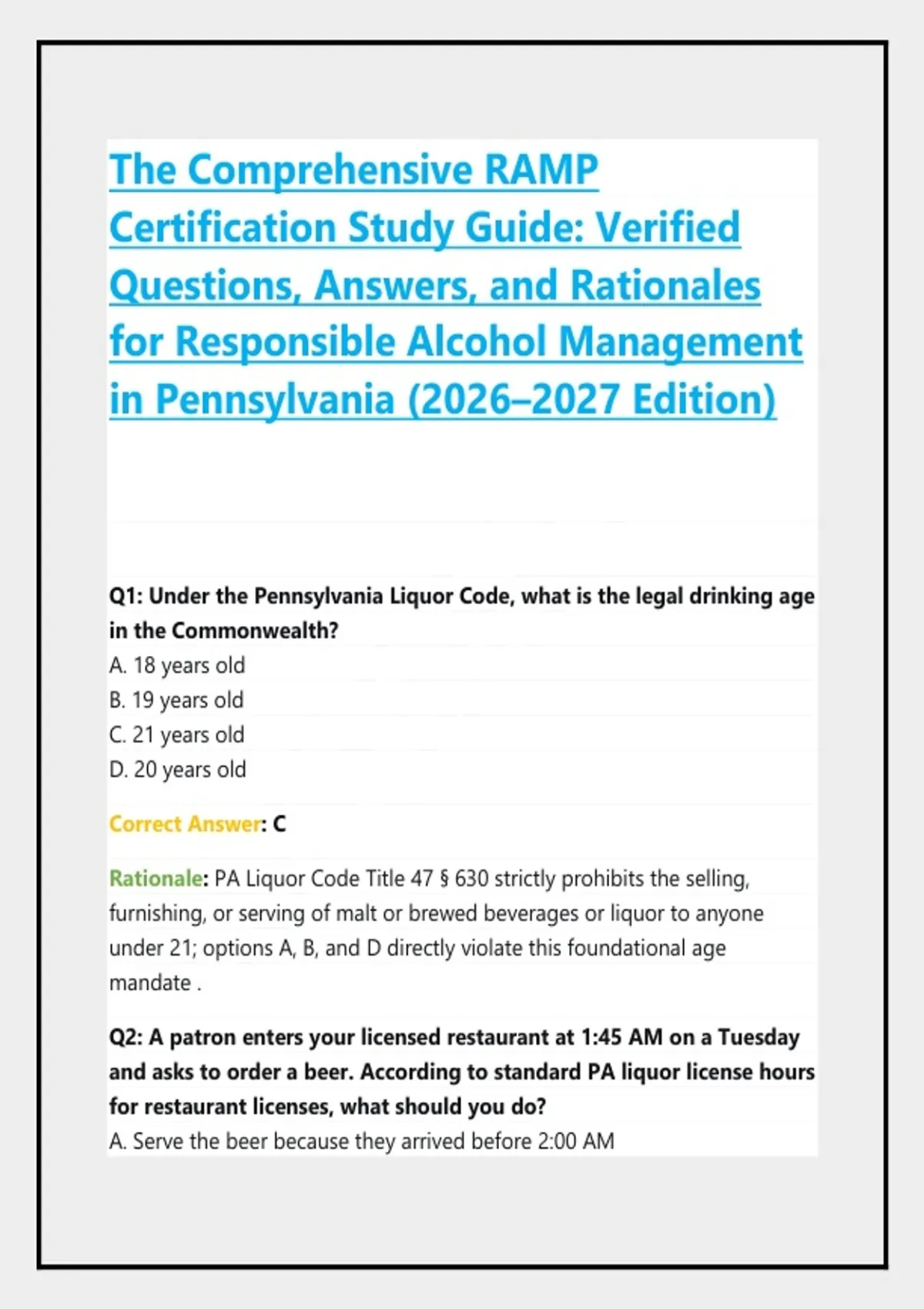 The Comprehensive RAMP Certification Study Guide: Verified Questions, Answers, and Rationales for Responsible Alcohol Management in Pennsylvania (2026–2027 Edition)

Q1: Under the Pennsylvania Liquor Code, what is the legal drinking age in the Commonwealth?
A. 18 years old
B. 19 years old
C. 21 years old
D. 20 years old

Correct Answer: C

Rationale: PA Liquor Code Title 47 § 630 strictly prohibits the selling, furnishing, or serving of malt or brewed beverages or liquor to anyone under 21; options A, B, and D directly violate this foundational age mandate .

Q2: A patron enters your licensed restaurant at 1:45 AM on a Tuesday and asks to order a beer. According to standard PA liquor license hours for restaurant licenses, what should you do?
A. Serve the beer because they arrived before 2:00 AM